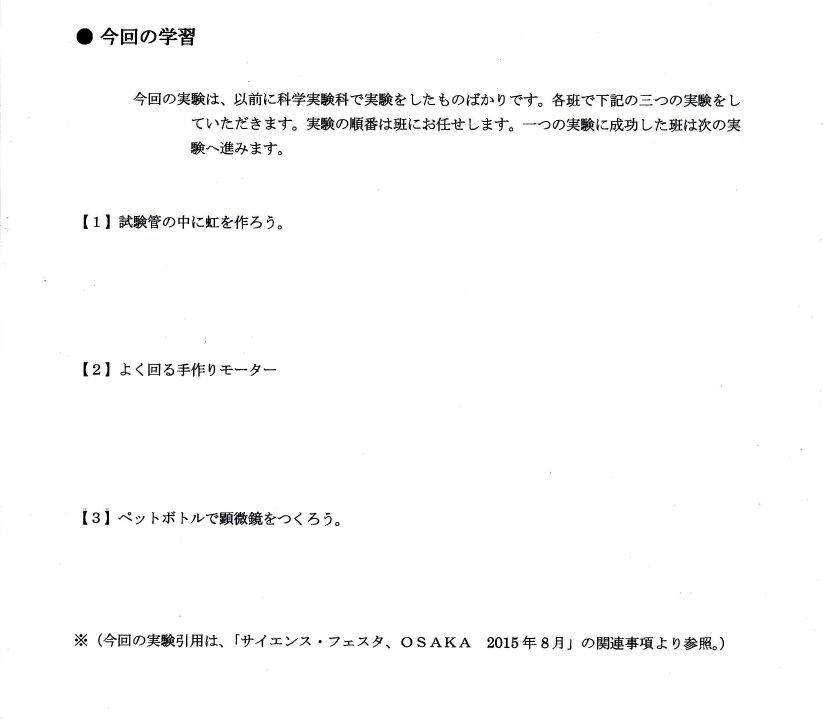 ● 今回の学習

今回の実験は、以前に科学実験科で実験をしたものばかりです。各班で下記の三つの実験をしていただきます。実験の順番は班にお任せします。一つの実験に成功した班は次の実験へ進みます。

【1】試験管の中に虹を作ろう。

【2】よく回る手作りモーター

【3】ペットボトルで顕微鏡をつくろう。

※（今回の実験引用は、「サイエンス・フェスタ、ＯＳＡＫＡ　2015年8月」の関連事項より参照。）